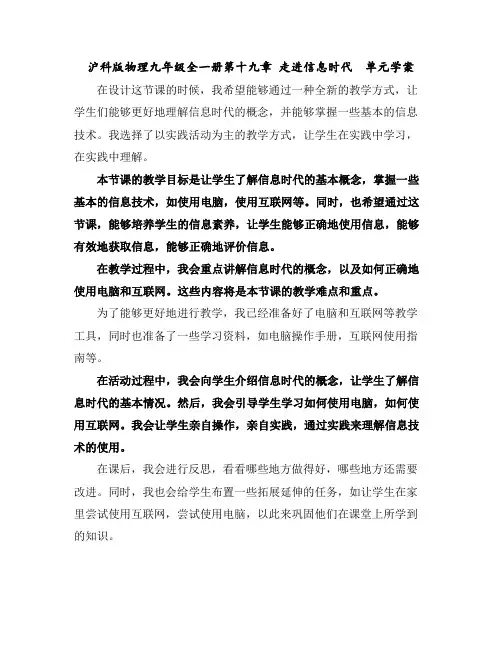 沪科版物理九年级全一册第十九章 走进信息时代　单元学案

在设计这节课的时候，我希望能够通过一种全新的教学方式，让学生们能够更好地理解信息时代的概念，并能够掌握一些基本的信息技术。我选择了以实践活动为主的教学方式，让学生在实践中学习，在实践中理解。

本节课的教学目标是让学生了解信息时代的基本概念，掌握一些基本的信息技术，如使用电脑，使用互联网等。同时，也希望通过这节课，能够培养学生的信息素养，让学生能够正确地使用信息，能够有效地获取信息，能够正确地评价信息。

在教学过程中，我会重点讲解信息时代的概念，以及如何正确地使用电脑和互联网。这些内容将是本节课的教学难点和重点。

为了能够更好地进行教学，我已经准备好了电脑和互联网等教学工具，同时也准备了一些学习资料，如电脑操作手册，互联网使用指南等。

在活动过程中，我会向学生介绍信息时代的概念，让学生了解信息时代的基本情况。然后，我会引导学生学习如何使用电脑，如何使用互联网。我会让学生亲自操作，亲自实践，通过实践来理解信息技术的使用。

在课后，我会进行反思，看看哪些地方做得好，哪些地方还需要改进。同时，我也会给学生布置一些拓展延伸的任务，如让学生在家里尝试使用互联网，尝试使用电脑，以此来巩固他们在课堂上所学到的知识。